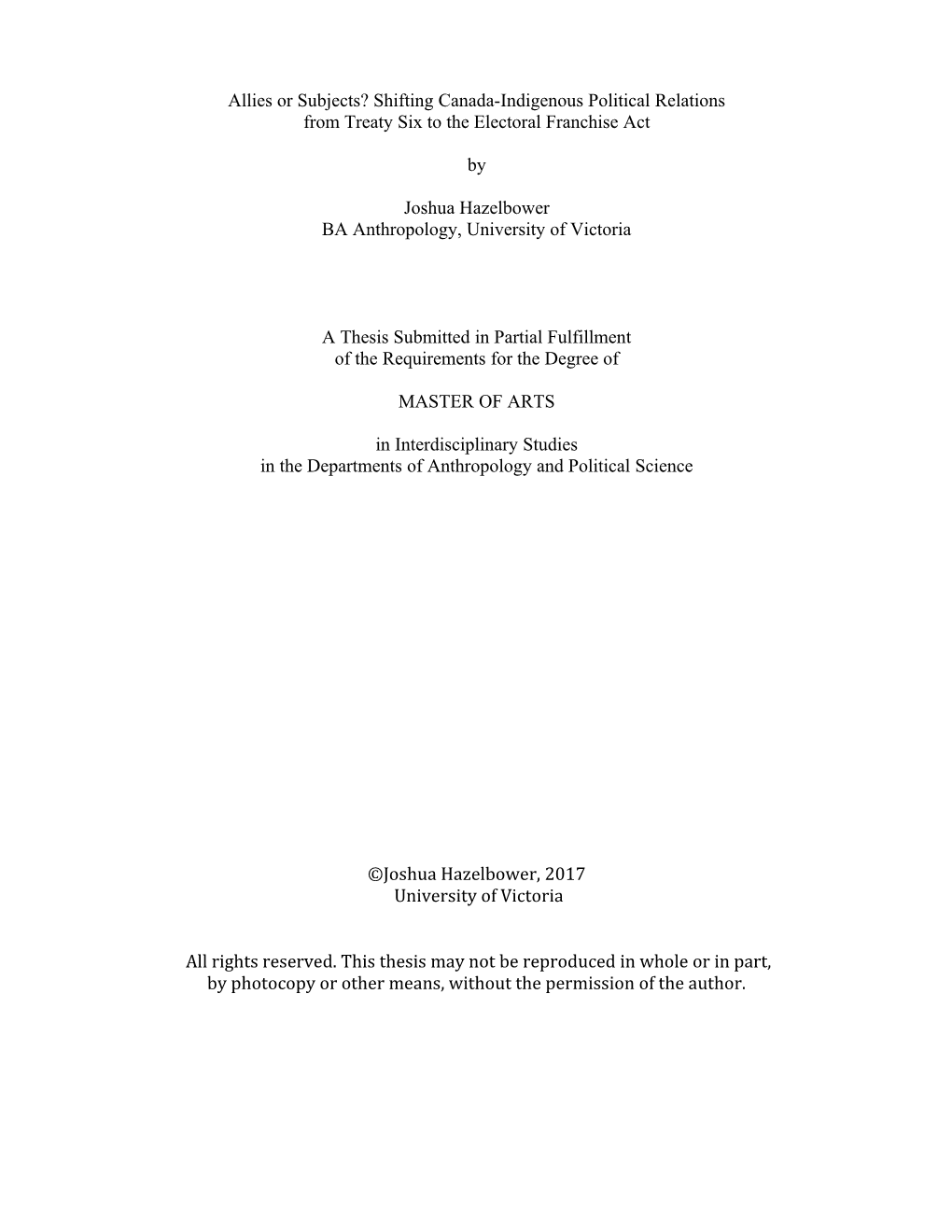 Allies or Subjects? Shifting Canada-Indigenous Political Relations from Treaty Six to the Electoral Franchise Act

by

Joshua Hazelbower
BA Anthropology, University of Victoria

A Thesis Submitted in Partial Fulfillment of the Requirements for the Degree of

MASTER OF ARTS

in Interdisciplinary Studies
in the Departments of Anthropology and Political Science

©Joshua Hazelbower, 2017
University of Victoria

All rights reserved. This thesis may not be reproduced in whole or in part, by photocopy or other means, without the permission of the author.